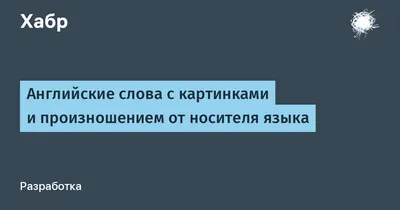 Хабр

Английские слова с картинками и произношением от носителя языка

Разработка